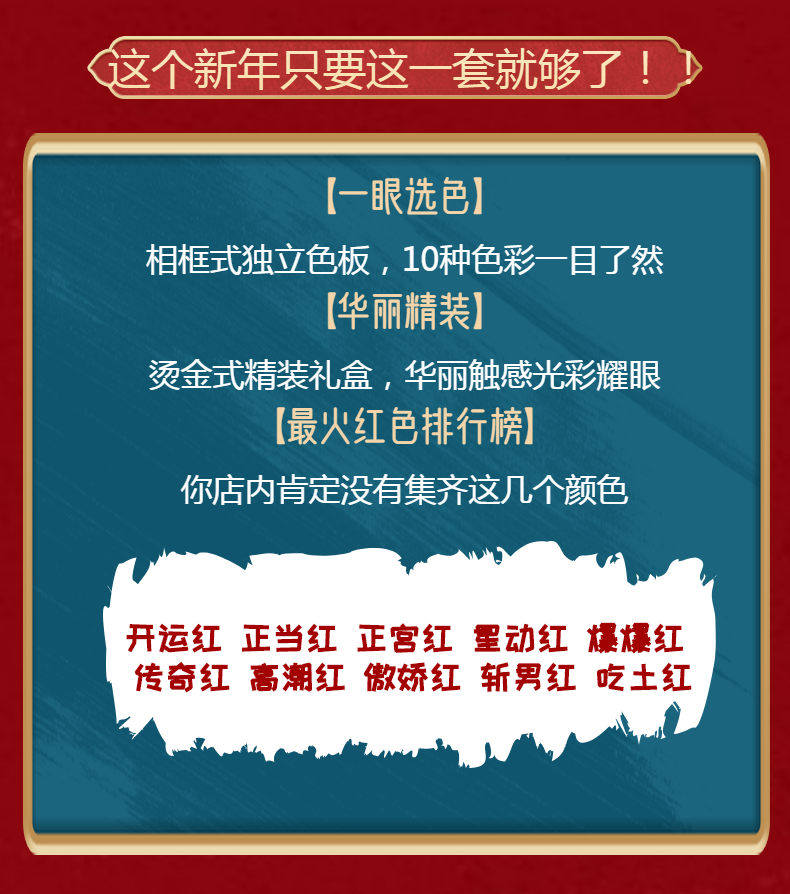 这个新年只要这一套就够了！！

【一眼选色】

相框式独立色板，10种色彩一目了然

【华丽精装】

烫金式精装礼盒，华丽触感光彩耀眼

【最火红色排行榜】

你店内肯定没有集齐这几个颜色

开运红 正当红 正宫红 星动红 爆爆红
传奇红 高潮红 傲娇红 斩男红 吃土红